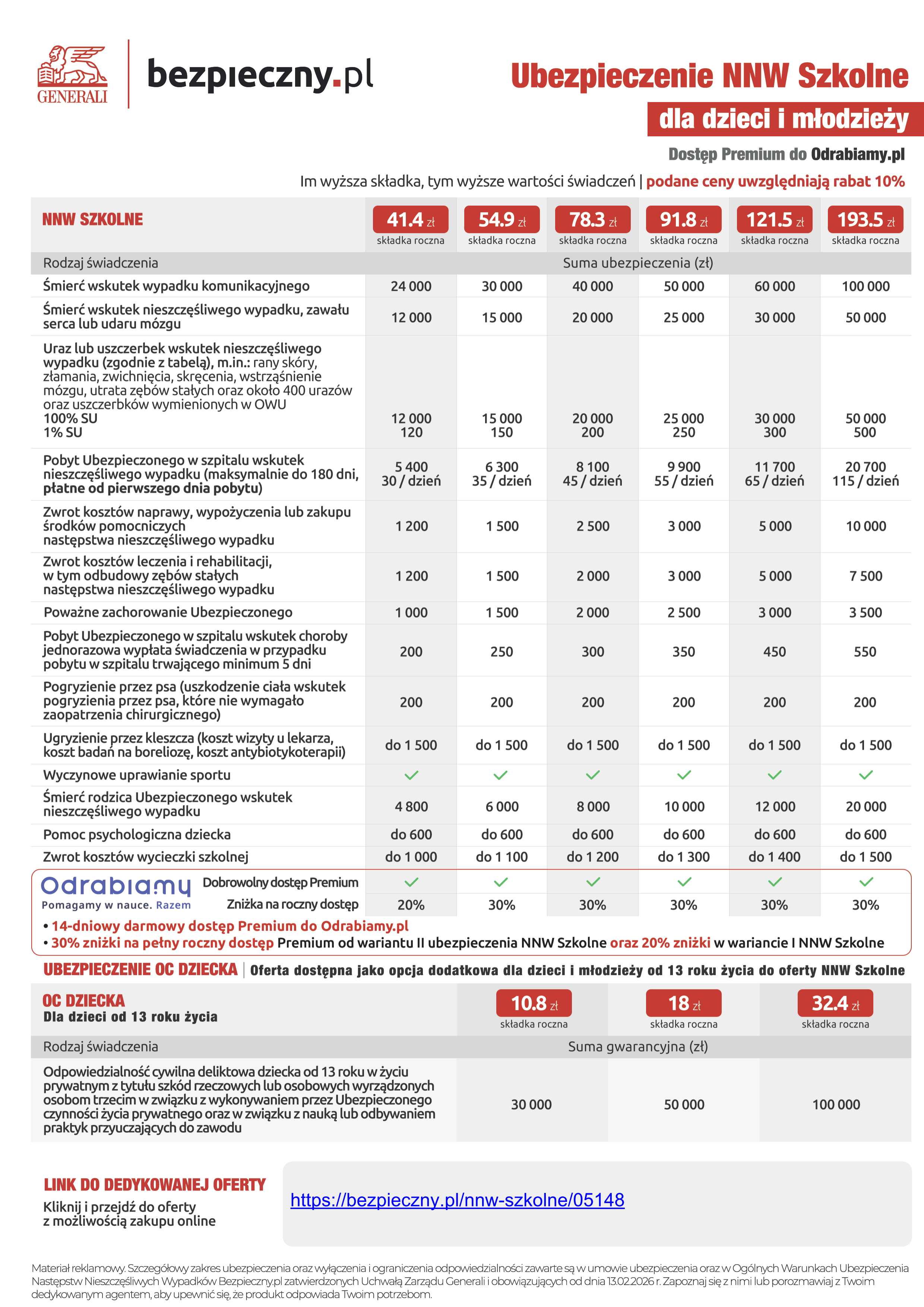 GENERALI

bezpieczny.pl

Ubezpieczenie NNW Szkolne

dla dzieci i młodzieży

Dostęp Premium do Odrabiamy.pl

Im wyższa składka, tym wyższe wartości świadczeń | podane ceny uwzględniają rabat 10%

| NNW SZKOLNE | 41.4 zł składka roczna | 54.9 zł składka roczna | 78.3 zł składka roczna | 91.8 zł składka roczna | 121.5 zł składka roczna | 193.5 zł składka roczna |
|---|---|---|---|---|---|---|
| Rodzaj świadczenia | Suma ubezpieczenia (zł) | | | | | |
| Śmierć wskutek wypadku komunikacyjnego | 24 000 | 30 000 | 40 000 | 50 000 | 60 000 | 100 000 |
| Śmierć wskutek nieszczęśliwego wypadku, zawału serca lub udaru mózgu | 12 000 | 15 000 | 20 000 | 25 000 | 30 000 | 50 000 |
| Uraz lub uszczerbek wskutek nieszczęśliwego wypadku (zgodnie z tabelą), m.in.: rany skóry, złamania, zwichnięcia, skręcenia, wstrząśnienie mózgu, utrata zębów stałych oraz około 400 urazów oraz uszczerbków wymienionych w OWU 100% SU 1% SU | 12 000 120 | 15 000 150 | 20 000 200 | 25 000 250 | 30 000 300 | 50 000 500 |
| Pobyt Ubezpieczonego w szpitalu wskutek nieszczęśliwego wypadku (maksymalnie do 180 dni, płatne od pierwszego dnia pobytu) | 5 400 30 / dzień | 6 300 35 / dzień | 8 100 45 / dzień | 9 900 55 / dzień | 11 700 65 / dzień | 20 700 115 / dzień |
| Zwrot kosztów naprawy, wypożyczenia lub zakupu środków pomocniczych następstwa nieszczęśliwego wypadku | 1 200 | 1 500 | 2 500 | 3 000 | 5 000 | 10 000 |
| Zwrot kosztów leczenia i rehabilitacji, w tym odbudowy zębów stałych następstwa nieszczęśliwego wypadku | 1 200 | 1 500 | 2 000 | 3 000 | 5 000 | 7 500 |
| Poważne zachorowanie Ubezpieczonego | 1 000 | 1 500 | 2 000 | 2 500 | 3 000 | 3 500 |
| Pobyt Ubezpieczonego w szpitalu wskutek choroby jednorazowa wypłata świadczenia w przypadku pobytu w szpitalu trwającego minimum 5 dni | 200 | 250 | 300 | 350 | 450 | 550 |
| Pogryzienie przez psa (uszkodzenie ciała wskutek pogryzienia przez psa, które nie wymagało zaopatrzenia chirurgicznego) | 200 | 200 | 200 | 200 | 200 | 200 |
| Ugryzienie przez kleszcza (koszt wizyty u lekarza, koszt badań na boreliozę, koszt antybiotykoterapii) | do 1 500 | do 1 500 | do 1 500 | do 1 500 | do 1 500 | do 1 500 |
| Wyczynowe uprawianie sportu | ✓ | ✓ | ✓ | ✓ | ✓ | ✓ |
| Śmierć rodzica Ubezpieczonego wskutek nieszczęśliwego wypadku | 4 800 | 6 000 | 8 000 | 10 000 | 12 000 | 20 000 |
| Pomoc psychologiczna dziecka | do 600 | do 600 | do 600 | do 600 | do 600 | do 600 |
| Zwrot kosztów wycieczki szkolnej | do 1 000 | do 1 100 | do 1 200 | do 1 300 | do 1 400 | do 1 500 |
| Odrabiamy Pomagamy w nauce. Razem Dobrowolny dostęp Premium | ✓ | ✓ | ✓ | ✓ | ✓ | ✓ |
| Zniżka na roczny dostęp | 20% | 30% | 30% | 30% | 30% | 30% |

• 14-dniowy darmowy dostęp Premium do Odrabiamy.pl
• 30% zniżki na pełny roczny dostęp Premium od wariantu II ubezpieczenia NNW Szkolne oraz 20% zniżki w wariancie I NNW Szkolne

UBEZPIECZENIE OC DZIECKA | Oferta dostępna jako opcja dodatkowa dla dzieci i młodzieży od 13 roku życia do oferty NNW Szkolne

| OC DZIECKA Dla dzieci od 13 roku życia | 10.8 zł składka roczna | 18 zł składka roczna | 32.4 zł składka roczna |
|---|---|---|---|
| Rodzaj świadczenia | Suma gwarancyjna (zł) | | |
| Odpowiedzialność cywilna deliktowa dziecka od 13 roku w życiu prywatnym z tytułu szkód rzeczowych lub osobowych wyrządzonych osobom trzecim w związku z wykonywaniem przez Ubezpieczonego czynności życia prywatnego oraz w związku z nauką lub odbywaniem praktyk przyuczających do zawodu | 30 000 | 50 000 | 100 000 |

LINK DO DEDYKOWANEJ OFERTY
Kliknij i przejdź do oferty
z możliwością zakupu online

https://bezpieczny.pl/nnw-szkolne/05148

Materiał reklamowy. Szczegółowy zakres ubezpieczenia oraz wyłączenia i ograniczenia odpowiedzialności zawarte są w umowie ubezpieczenia oraz w Ogólnych Warunkach Ubezpieczenia Następstw Nieszczęśliwych Wypadków Bezpieczny.pl zatwierdzonych Uchwałą Zarządu Generali i obowiązujących od dnia 13.02.2026 r. Zapoznaj się z nimi lub porozmawiaj z Twoim dedykowanym agentem, aby upewnić się, że produkt odpowiada Twoim potrzebom.